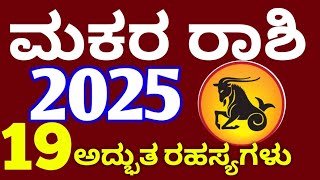 ಮಕರ ರಾಶಿ
2025
19 ಅದ್ಭುತ ರಹಸ್ಯಗಳು